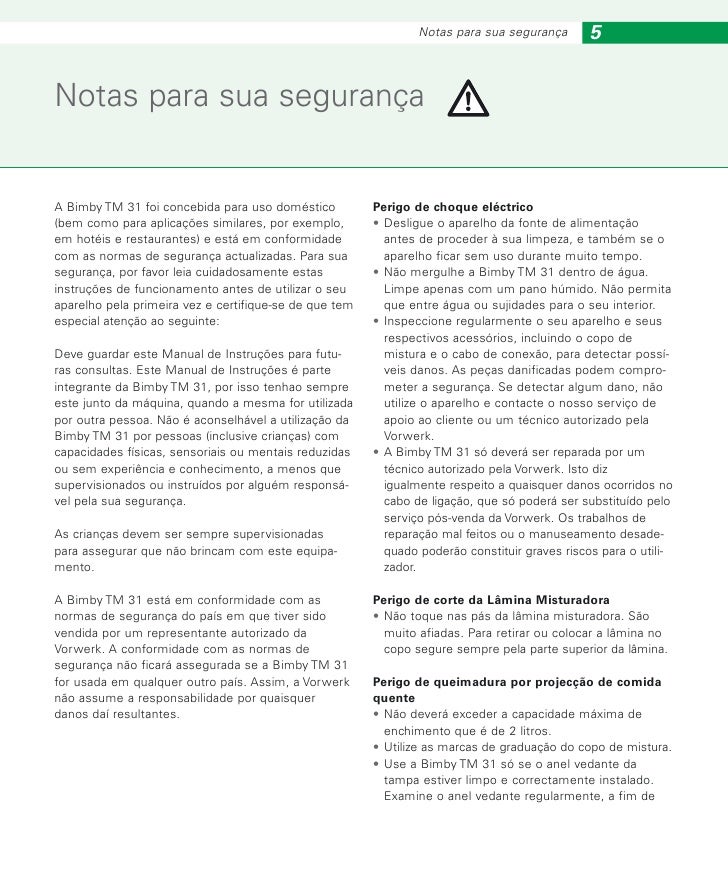 Notas para sua segurança 5

Notas para sua segurança

A Bimby TM 31 foi concebida para uso doméstico (bem como para aplicações similares, por exemplo, em hotéis e restaurantes) e está em conformidade com as normas de segurança actualizadas. Para sua segurança, por favor leia cuidadosamente estas instruções de funcionamento antes de utilizar o seu aparelho pela primeira vez e certifique-se de que tem especial atenção ao seguinte:

Deve guardar este Manual de Instruções para futuras consultas. Este Manual de Instruções é parte integrante da Bimby TM 31, por isso tenhao sempre este junto da máquina, quando a mesma for utilizada por outra pessoa. Não é aconselhável a utilização da Bimby TM 31 por pessoas (inclusive crianças) com capacidades físicas, sensoriais ou mentais reduzidas ou sem experiência e conhecimento, a menos que supervisionados ou instruídos por alguém responsável pela sua segurança.

As crianças devem ser sempre supervisionadas para assegurar que não brincam com este equipamento.

A Bimby TM 31 está em conformidade com as normas de segurança do país em que tiver sido vendida por um representante autorizado da Vorwerk. A conformidade com as normas de segurança não ficará assegurada se a Bimby TM 31 for usada em qualquer outro país. Assim, a Vorwerk não assume a responsabilidade por quaisquer danos daí resultantes.

Perigo de choque eléctrico
• Desligue o aparelho da fonte de alimentação antes de proceder à sua limpeza, e também se o aparelho ficar sem uso durante muito tempo.
• Não mergulhe a Bimby TM 31 dentro de água. Limpe apenas com um pano húmido. Não permita que entre água ou sujidades para o seu interior.
• Inspeccione regularmente o seu aparelho e seus respectivos acessórios, incluindo o copo de mistura e o cabo de conexão, para detectar possíveis danos. As peças danificadas podem comprometer a segurança. Se detectar algum dano, não utilize o aparelho e contacte o nosso serviço de apoio ao cliente ou um técnico autorizado pela Vorwerk.
• A Bimby TM 31 só deverá ser reparada por um técnico autorizado pela Vorwerk. Isto diz igualmente respeito a quaisquer danos ocorridos no cabo de ligação, que só poderá ser substituído pelo serviço pós-venda da Vorwerk. Os trabalhos de reparação mal feitos ou o manuseamento desadequado poderão constituir graves riscos para o utilizador.

Perigo de corte da Lâmina Misturadora
• Não toque nas pás da lâmina misturadora. São muito afiadas. Para retirar ou colocar a lâmina no copo segure sempre pela parte superior da lâmina.

Perigo de queimadura por projecção de comida quente
• Não deverá exceder a capacidade máxima de enchimento que é de 2 litros.
• Utilize as marcas de graduação do copo de mistura.
• Use a Bimby TM 31 só se o anel vedante da tampa estiver limpo e correctamente instalado. Examine o anel vedante regularmente, a fim de